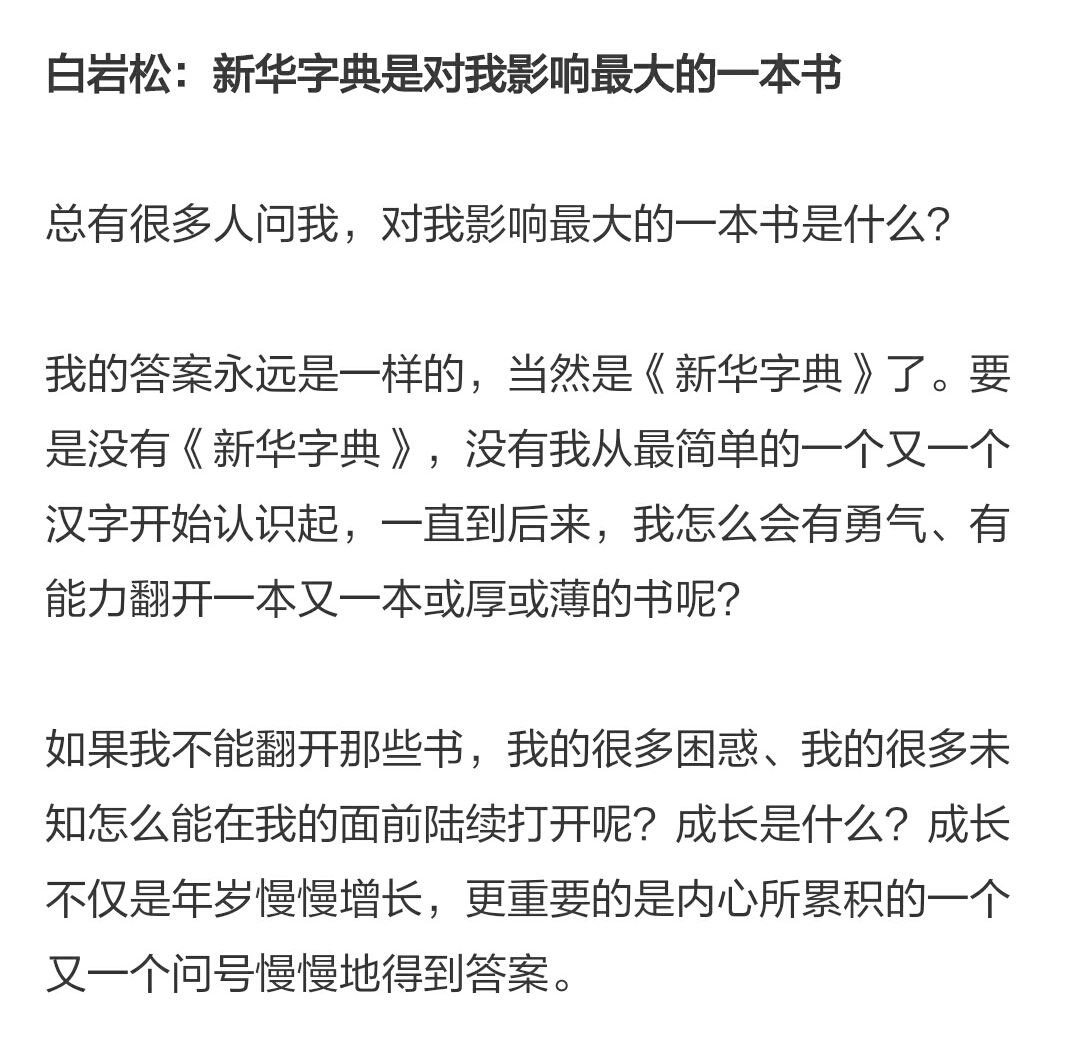 白岩松：新华字典是对我影响最大的一本书

总有很多人问我，对我影响最大的一本书是什么？

我的答案永远是一样的，当然是《新华字典》了。要是没有《新华字典》，没有我从最简单的一个又一个汉字开始认识起，一直到后来，我怎么会有勇气、有能力翻开一本又一本或厚或薄的书呢？

如果我不能翻开那些书，我的很多困惑、我的很多未知怎么能在我的面前陆续打开呢？成长是什么？成长不仅是年岁慢慢增长，更重要的是内心所累积的一个又一个问号慢慢地得到答案。